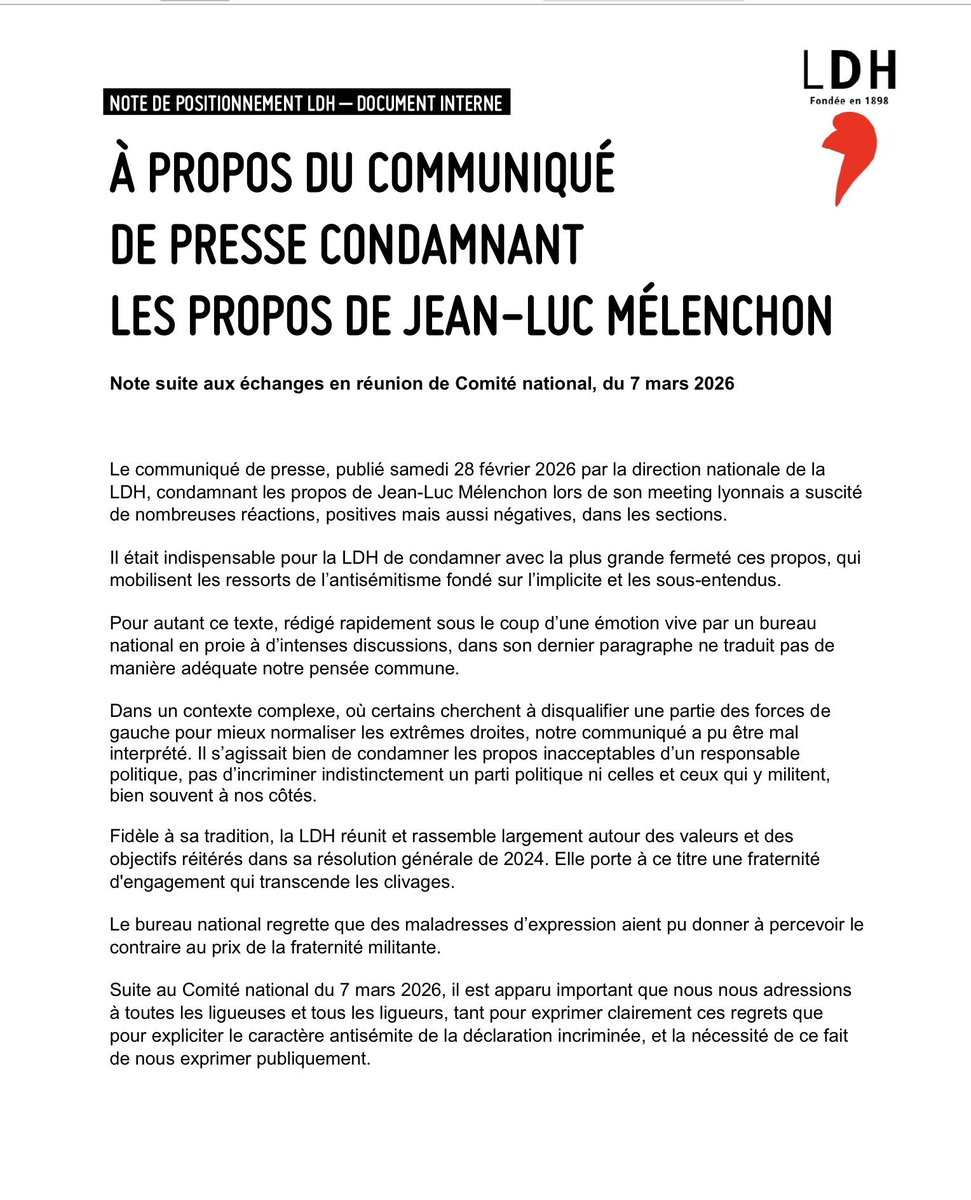 LDH
Fondée en 1898

NOTE DE POSITIONNEMENT LDH — DOCUMENT INTERNE

À PROPOS DU COMMUNIQUÉ DE PRESSE CONDAMNANT LES PROPOS DE JEAN-LUC MÉLENCHON

Note suite aux échanges en réunion de Comité national, du 7 mars 2026

Le communiqué de presse, publié samedi 28 février 2026 par la direction nationale de la LDH, condamnant les propos de Jean-Luc Mélenchon lors de son meeting lyonnais a suscité de nombreuses réactions, positives mais aussi négatives, dans les sections.

Il était indispensable pour la LDH de condamner avec la plus grande fermeté ces propos, qui mobilisent les ressorts de l'antisémitisme fondé sur l'implicite et les sous-entendus.

Pour autant ce texte, rédigé rapidement sous le coup d'une émotion vive par un bureau national en proie à d'intenses discussions, dans son dernier paragraphe ne traduit pas de manière adéquate notre pensée commune.

Dans un contexte complexe, où certains cherchent à disqualifier une partie des forces de gauche pour mieux normaliser les extrêmes droites, notre communiqué a pu être mal interprété. Il s'agissait bien de condamner les propos inacceptables d'un responsable politique, pas d'incriminer indistinctement un parti politique ni celles et ceux qui y militent, bien souvent à nos côtés.

Fidèle à sa tradition, la LDH réunit et rassemble largement autour des valeurs et des objectifs réitérés dans sa résolution générale de 2024. Elle porte à ce titre une fraternité d'engagement qui transcende les clivages.

Le bureau national regrette que des maladresses d'expression aient pu donner à percevoir le contraire au prix de la fraternité militante.

Suite au Comité national du 7 mars 2026, il est apparu important que nous nous adressions à toutes les ligueuses et tous les ligueurs, tant pour exprimer clairement ces regrets que pour expliciter le caractère antisémite de la déclaration incriminée, et la nécessité de ce fait de nous exprimer publiquement.